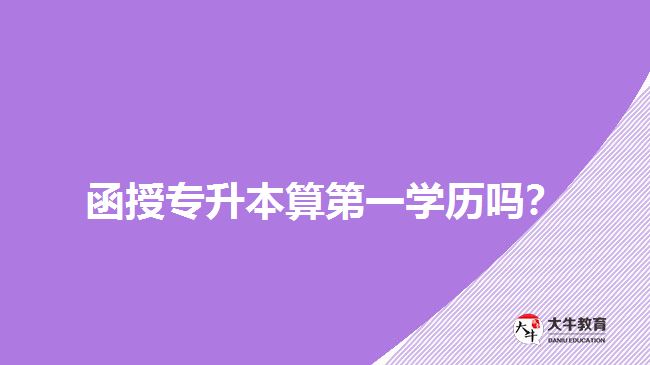 函授专升本算第一学历吗？

大牛
大牛教育
DANIU EDUCATION